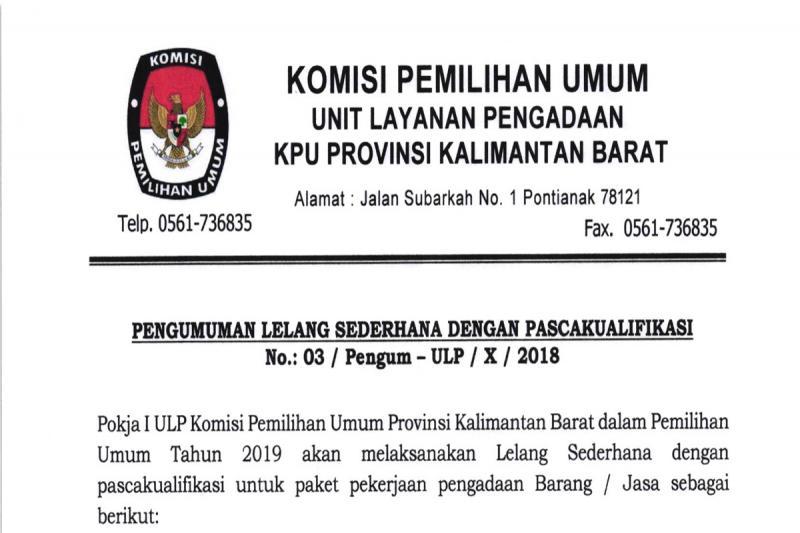 KOMISI

PEMILIHAN UMUM

KOMISI PEMILIHAN UMUM
UNIT LAYANAN PENGADAAN
KPU PROVINSI KALIMANTAN BARAT

Alamat : Jalan Subarkah No. 1 Pontianak 78121

Telp. 0561-736835

Fax. 0561-736835

PENGUMUMAN LELANG SEDERHANA DENGAN PASCAKUALIFIKASI
No.: 03 / Pengum – ULP / X / 2018

Pokja I ULP Komisi Pemilihan Umum Provinsi Kalimantan Barat dalam Pemilihan Umum Tahun 2019 akan melaksanakan Lelang Sederhana dengan pascakualifikasi untuk paket pekerjaan pengadaan Barang / Jasa sebagai berikut: